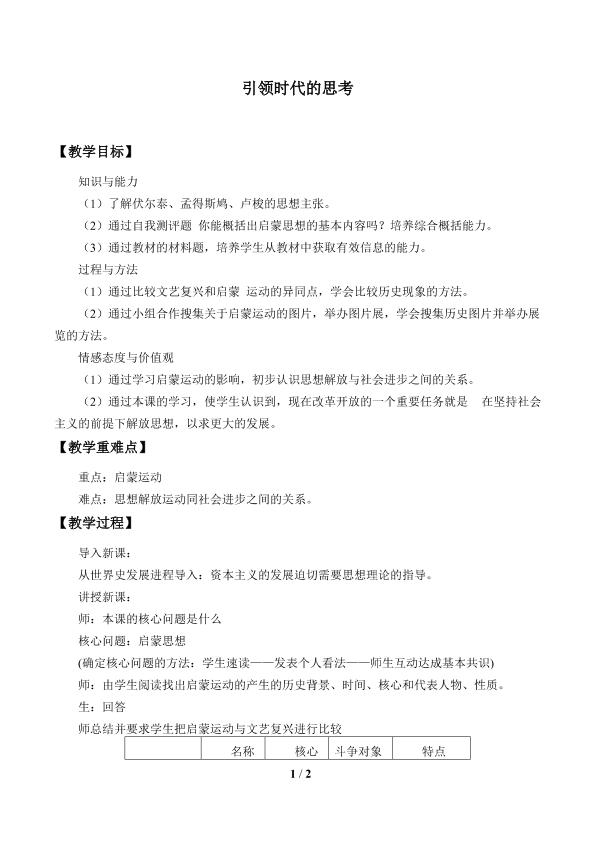 引领时代的思考

【教学目标】

知识与能力

（1）了解伏尔泰、孟得斯鸠、卢梭的思想主张。

（2）通过自我测评题 你能概括出启蒙思想的基本内容吗？培养综合概括能力。

（3）通过教材的材料题，培养学生从教材中获取有效信息的能力。

过程与方法

（1）通过比较文艺复兴和启蒙 运动的异同点，学会比较历史现象的方法。

（2）通过小组合作搜集关于启蒙运动的图片，举办图片展，学会搜集历史图片并举办展览的方法。

情感态度与价值观

（1）通过学习启蒙运动的影响，初步认识思想解放与社会进步之间的关系。

（2）通过本课的学习，使学生认识到，现在改革开放的一个重要任务就是 在坚持社会主义的前提下解放思想，以求更大的发展。

【教学重难点】

重点：启蒙运动

难点：思想解放运动同社会进步之间的关系。

【教学过程】

导入新课：

从世界史发展进程导入：资本主义的发展迫切需要思想理论的指导。

讲授新课：

师：本课的核心问题是什么

核心问题：启蒙思想

(确定核心问题的方法：学生速读——发表个人看法——师生互动达成基本共识)

师：由学生阅读找出启蒙运动的产生的历史背景、时间、核心和代表人物、性质。

生：回答

师总结并要求学生把启蒙运动与文艺复兴进行比较

|  | 名称 | 核心 | 斗争对象 | 特点 |
|---|---|---|---|---|

1 / 2